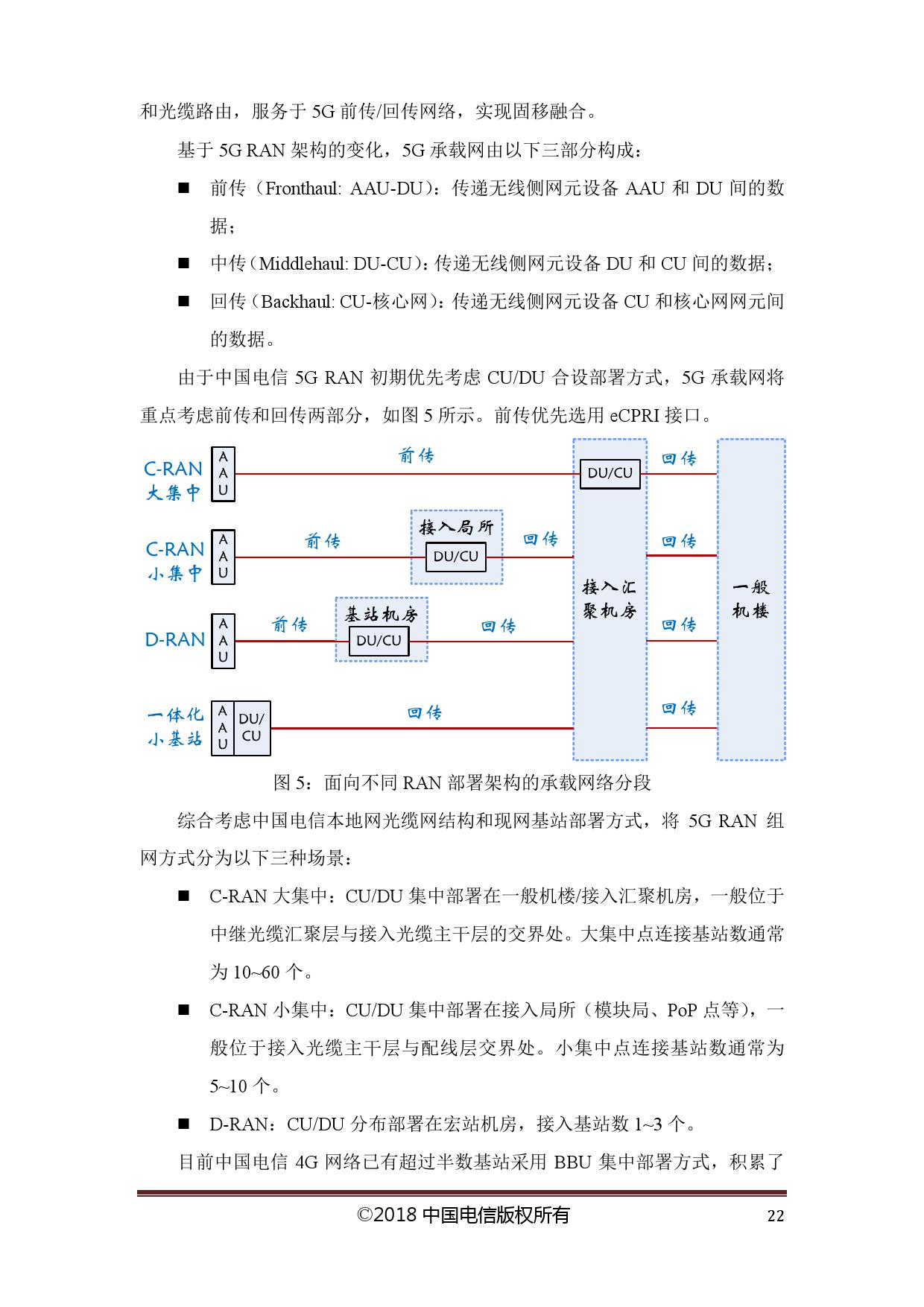 和光缆路由，服务于 5G 前传/回传网络，实现固移融合。

基于 5G RAN 架构的变化，5G 承载网由以下三部分构成：

■ 前传（Fronthaul: AAU-DU）：传递无线侧网元设备 AAU 和 DU 间的数据；

■ 中传（Middlehaul: DU-CU）：传递无线侧网元设备 DU 和 CU 间的数据；

■ 回传（Backhaul: CU-核心网）：传递无线侧网元设备 CU 和核心网网元间的数据。

由于中国电信 5G RAN 初期优先考虑 CU/DU 合设部署方式，5G 承载网将重点考虑前传和回传两部分，如图 5 所示。前传优先选用 eCPRI 接口。

C-RAN 大集中 AAU 前传 DU/CU 回传
C-RAN 小集中 AAU 前传 接入局所 DU/CU 回传 回传
D-RAN AAU 前传 基站机房 DU/CU 回传 回传
一体化小基站 AAU DU/CU 回传 回传
接入汇聚机房
一般机楼

图 5：面向不同 RAN 部署架构的承载网络分段

综合考虑中国电信本地网光缆网结构和现网基站部署方式，将 5G RAN 组网方式分为以下三种场景：

■ C-RAN 大集中：CU/DU 集中部署在一般机楼/接入汇聚机房，一般位于中继光缆汇聚层与接入光缆主干层的交界处。大集中点连接基站数通常为 10~60 个。

■ C-RAN 小集中：CU/DU 集中部署在接入局所（模块局、PoP 点等），一般位于接入光缆主干层与配线层交界处。小集中点连接基站数通常为 5~10 个。

■ D-RAN：CU/DU 分布部署在宏站机房，接入基站数 1~3 个。

目前中国电信 4G 网络已有超过半数基站采用 BBU 集中部署方式，积累了

©2018 中国电信版权所有 22